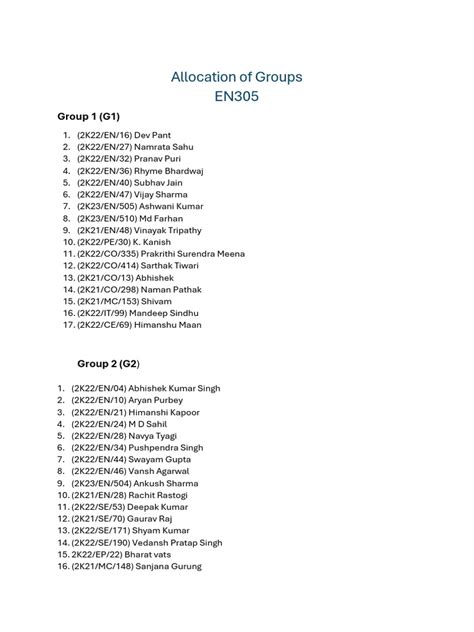 Allocation of Groups
EN305

Group 1 (G1)

1. (2K22/EN/16) Dev Pant
2. (2K22/EN/27) Namrata Sahu
3. (2K22/EN/32) Pranav Puri
4. (2K22/EN/36) Rhyme Bhardwaj
5. (2K22/EN/40) Subhav Jain
6. (2K22/EN/47) Vijay Sharma
7. (2K23/EN/505) Ashwani Kumar
8. (2K23/EN/510) Md Farhan
9. (2K21/EN/48) Vinayak Tripathy
10. (2K22/PE/30) K. Kanish
11. (2K22/CO/335) Prakrithi Surendra Meena
12. (2K22/CO/414) Sarthak Tiwari
13. (2K21/CO/13) Abhishek
14. (2K21/CO/298) Naman Pathak
15. (2K21/MC/153) Shivam
16. (2K22/IT/99) Mandeep Sindhu
17. (2K22/CE/69) Himanshu Maan

Group 2 (G2)

1. (2K22/EN/04) Abhishek Kumar Singh
2. (2K22/EN/10) Aryan Purbey
3. (2K22/EN/21) Himanshi Kapoor
4. (2K22/EN/24) M D Sahil
5. (2K22/EN/28) Navya Tyagi
6. (2K22/EN/34) Pushpendra Singh
7. (2K22/EN/44) Swayam Gupta
8. (2K22/EN/46) Vansh Agarwal
9. (2K23/EN/504) Ankush Sharma
10. (2K21/EN/28) Rachit Rastogi
11. (2K22/SE/53) Deepak Kumar
12. (2K21/SE/70) Gaurav Raj
13. (2K22/SE/171) Shyam Kumar
14. (2K22/SE/190) Vedansh Pratap Singh
15. 2K22/EP/22) Bharat vats
16. (2K21/MC/148) Sanjana Gurung